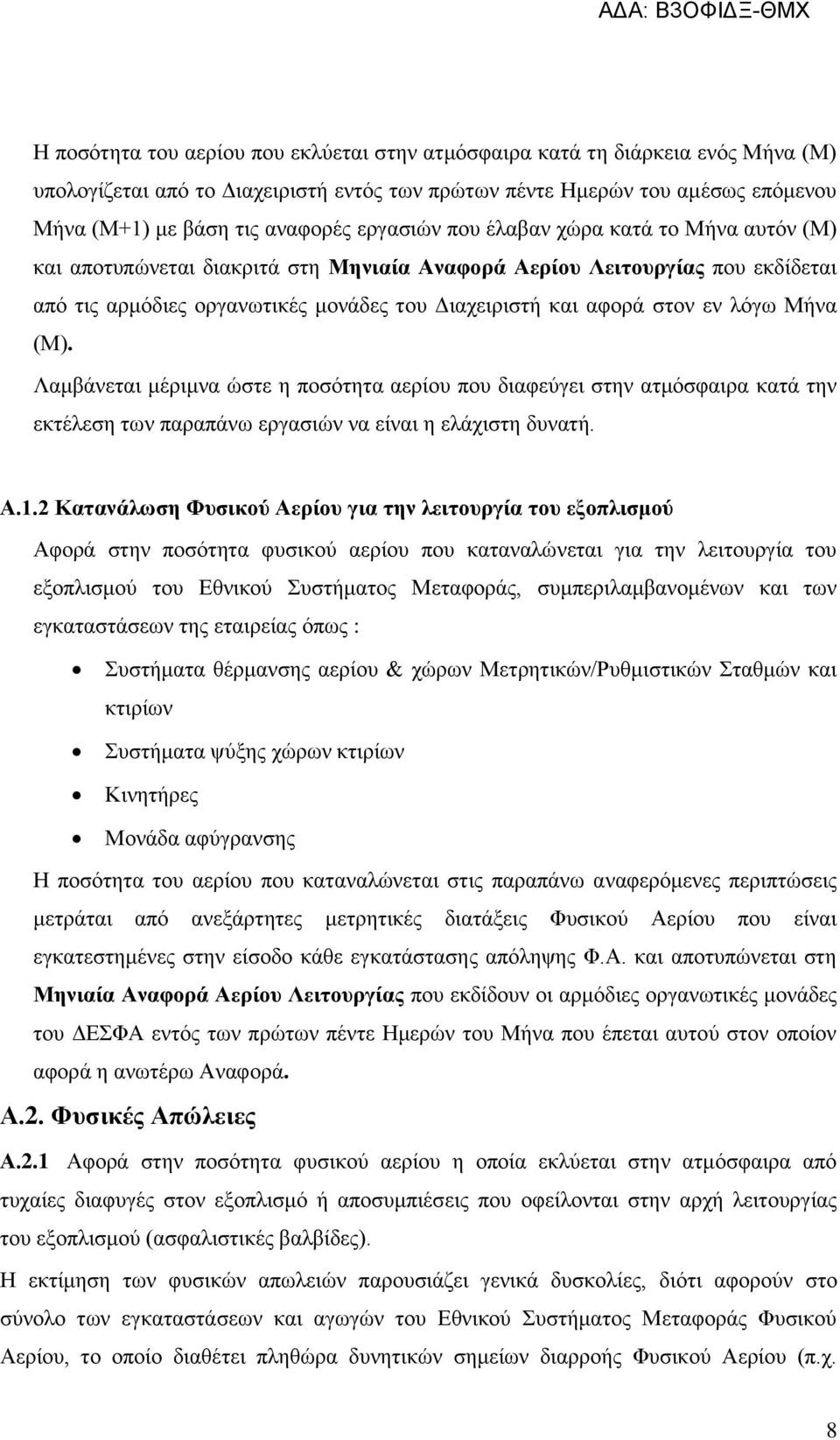 ΑΔΑ: ΒΖΟΦΙΔΞ-ΘΜΧ

Η ποσότητα του αερίου που εκλύεται στην ατμόσφαιρα κατά τη διάρκεια ενός Μήνα (Μ) υπολογίζεται από το Διαχειριστή εντός των πρώτων πέντε Ημερών του αμέσως επόμενου Μήνα (Μ+1) με βάση τις αναφορές εργασιών που έλαβαν χώρα κατά το Μήνα αυτόν (Μ) και αποτυπώνεται διακριτά στη Μηνιαία Αναφορά Αερίου Λειτουργίας που εκδίδεται από τις αρμόδιες οργανωτικές μονάδες του Διαχειριστή και αφορά στον εν λόγω Μήνα (Μ).

Λαμβάνεται μέριμνα ώστε η ποσότητα αερίου που διαφεύγει στην ατμόσφαιρα κατά την εκτέλεση των παραπάνω εργασιών να είναι η ελάχιστη δυνατή.

Α.1.2 Κατανάλωση Φυσικού Αερίου για την λειτουργία του εξοπλισμού

Αφορά στην ποσότητα φυσικού αερίου που καταναλώνεται για την λειτουργία του εξοπλισμού του Εθνικού Συστήματος Μεταφοράς, συμπεριλαμβανομένων και των εγκαταστάσεων της εταιρείας όπως :

• Συστήματα θέρμανσης αερίου & χώρων Μετρητικών/Ρυθμιστικών Σταθμών και κτιρίων
• Συστήματα ψύξης χώρων κτιρίων
• Κινητήρες
• Μονάδα αφύγρανσης

Η ποσότητα του αερίου που καταναλώνεται στις παραπάνω αναφερόμενες περιπτώσεις μετράται από ανεξάρτητες μετρητικές διατάξεις Φυσικού Αερίου που είναι εγκατεστημένες στην είσοδο κάθε εγκατάστασης απόληψης Φ.Α. και αποτυπώνεται στη Μηνιαία Αναφορά Αερίου Λειτουργίας που εκδίδουν οι αρμόδιες οργανωτικές μονάδες του ΔΕΣΦΑ εντός των πρώτων πέντε Ημερών του Μήνα που έπεται αυτού στον οποίον αφορά η ανωτέρω Αναφορά.

Α.2. Φυσικές Απώλειες

Α.2.1 Αφορά στην ποσότητα φυσικού αερίου η οποία εκλύεται στην ατμόσφαιρα από τυχαίες διαφυγές στον εξοπλισμό ή αποσυμπιέσεις που οφείλονται στην αρχή λειτουργίας του εξοπλισμού (ασφαλιστικές βαλβίδες).

Η εκτίμηση των φυσικών απωλειών παρουσιάζει γενικά δυσκολίες, διότι αφορούν στο σύνολο των εγκαταστάσεων και αγωγών του Εθνικού Συστήματος Μεταφοράς Φυσικού Αερίου, το οποίο διαθέτει πληθώρα δυνητικών σημείων διαρροής Φυσικού Αερίου (π.χ.

8